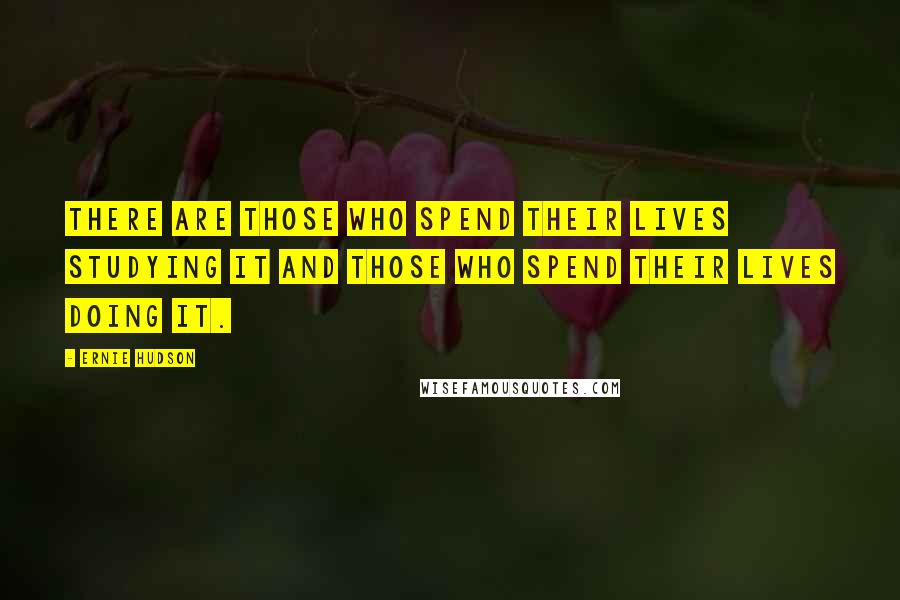 THERE ARE THOSE WHO SPEND THEIR LIVES STUDYING IT AND THOSE WHO SPEND THEIR LIVES DOING IT.

- ERNIE HUDSON

WISEFAMOUSQUOTES.COM